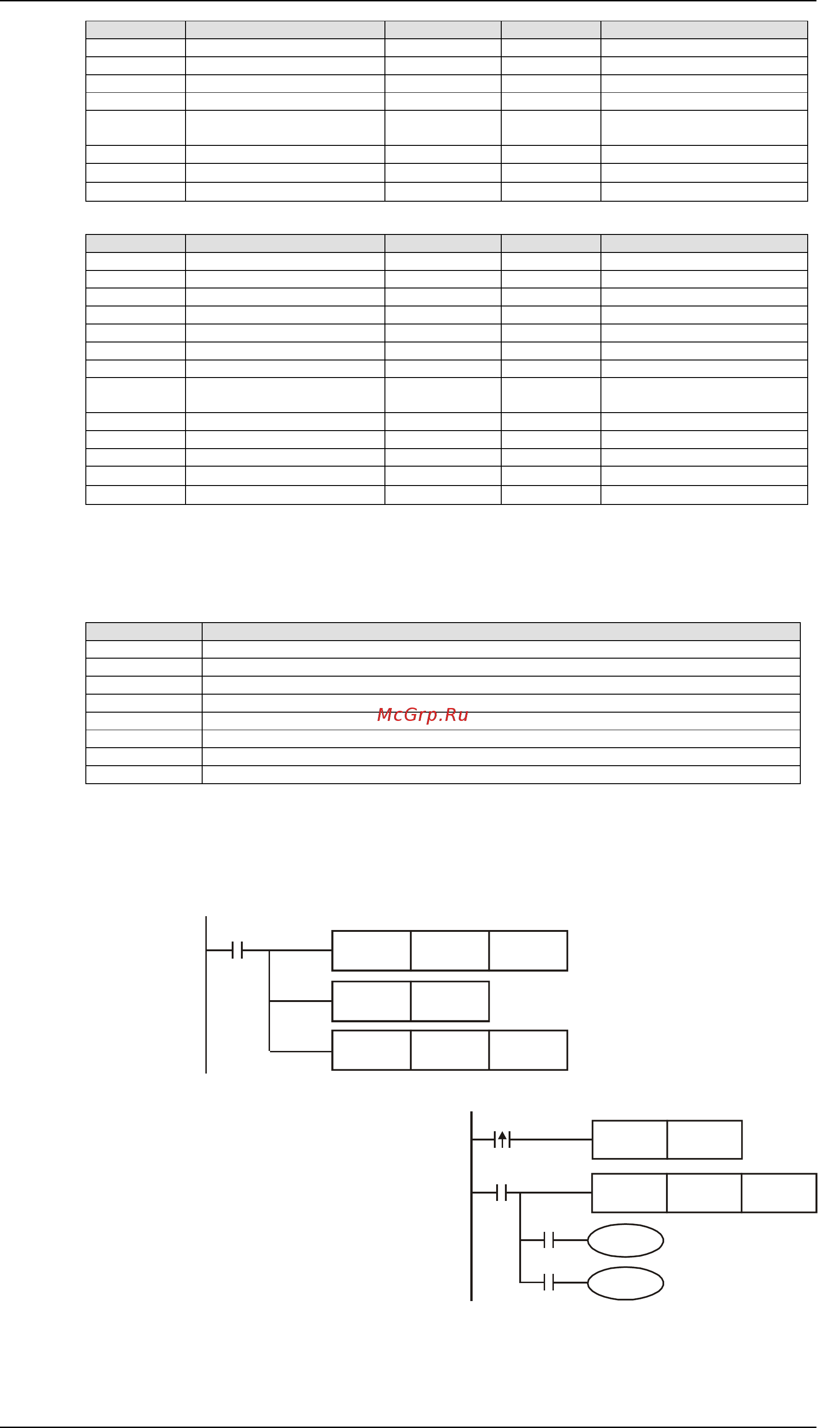 McGrp.Ru